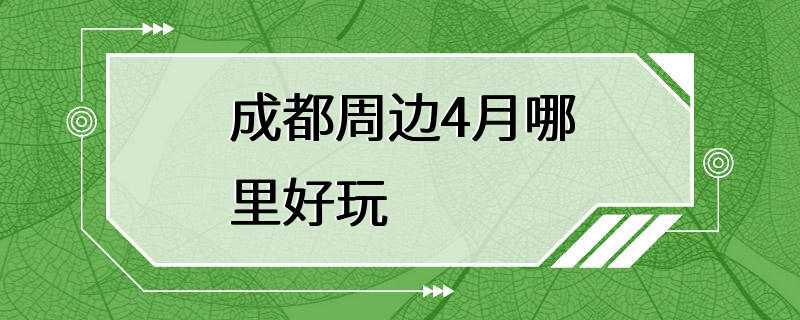 成都周边4月哪里好玩